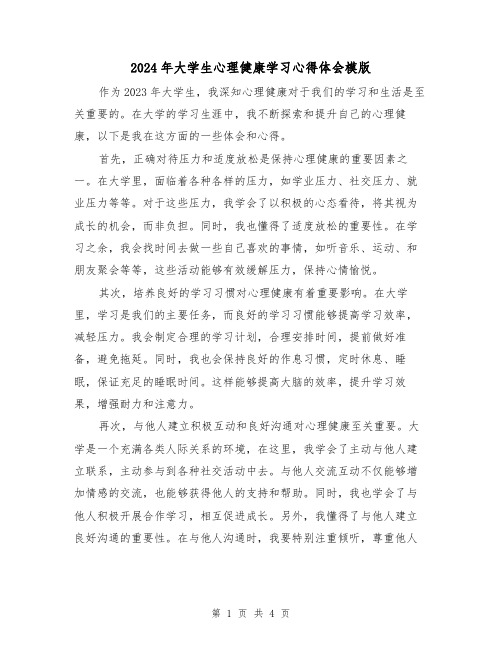 2024年大学生心理健康学习心得体会模版

作为2023年大学生，我深知心理健康对于我们的学习和生活是至关重要的。在大学的学习生涯中，我不断探索和提升自己的心理健康，以下是我在这方面的一些体会和心得。

首先，正确对待压力和适度放松是保持心理健康的重要因素之一。在大学里，面临着各种各样的压力，如学业压力、社交压力、就业压力等等。对于这些压力，我学会了以积极的心态看待，将其视为成长的机会，而非负担。同时，我也懂得了适度放松的重要性。在学习之余，我会找时间去做一些自己喜欢的事情，如听音乐、运动、和朋友聚会等等，这些活动能够有效缓解压力，保持心情愉悦。

其次，培养良好的学习习惯对心理健康有着重要影响。在大学里，学习是我们的主要任务，而良好的学习习惯能够提高学习效率，减轻压力。我会制定合理的学习计划，合理安排时间，提前做好准备，避免拖延。同时，我也会保持良好的作息习惯，定时休息、睡眠，保证充足的睡眠时间。这样能够提高大脑的效率，提升学习效果，增强耐力和注意力。

再次，与他人建立积极互动和良好沟通对心理健康至关重要。大学是一个充满各类人际关系的环境，在这里，我学会了主动与他人建立联系，主动参与到各种社交活动中去。与他人交流互动不仅能够增加情感的交流，也能够获得他人的支持和帮助。同时，我也学会了与他人积极开展合作学习，相互促进成长。另外，我懂得了与他人建立良好沟通的重要性。在与他人沟通时，我要特别注重倾听，尊重他人

第 1 页 共 4 页